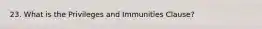 23. What is the Privileges and Immunities Clause?